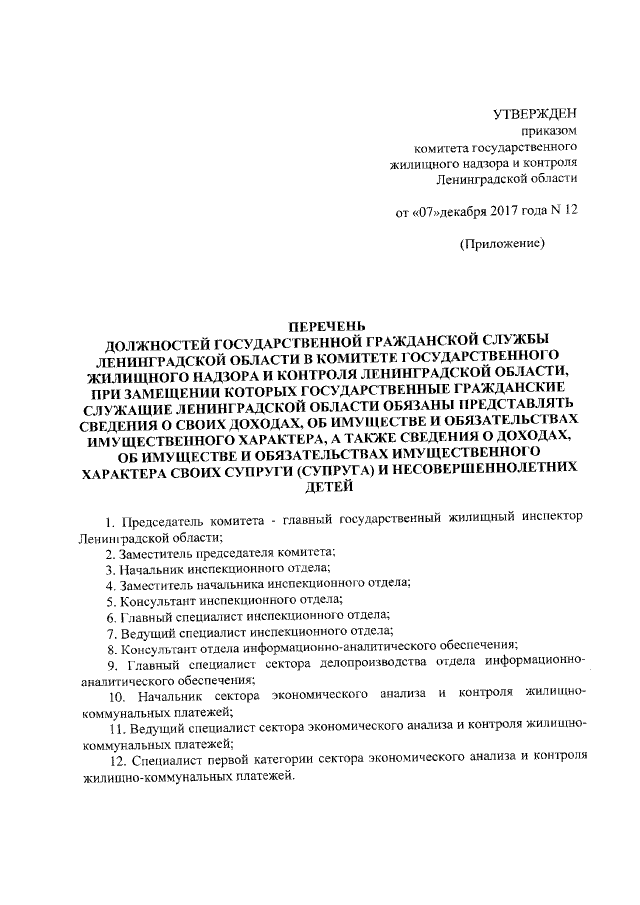 УТВЕРЖДЕН
приказом
комитета государственного
жилищного надзора и контроля
Ленинградской области

от «07»декабря 2017 года N 12

(Приложение)

ПЕРЕЧЕНЬ
ДОЛЖНОСТЕЙ ГОСУДАРСТВЕННОЙ ГРАЖДАНСКОЙ СЛУЖБЫ ЛЕНИНГРАДСКОЙ ОБЛАСТИ В КОМИТЕТЕ ГОСУДАРСТВЕННОГО ЖИЛИЩНОГО НАДЗОРА И КОНТРОЛЯ ЛЕНИНГРАДСКОЙ ОБЛАСТИ, ПРИ ЗАМЕЩЕНИИ КОТОРЫХ ГОСУДАРСТВЕННЫЕ ГРАЖДАНСКИЕ СЛУЖАЩИЕ ЛЕНИНГРАДСКОЙ ОБЛАСТИ ОБЯЗАНЫ ПРЕДСТАВЛЯТЬ СВЕДЕНИЯ О СВОИХ ДОХОДАХ, ОБ ИМУЩЕСТВЕ И ОБЯЗАТЕЛЬСТВАХ ИМУЩЕСТВЕННОГО ХАРАКТЕРА, А ТАКЖЕ СВЕДЕНИЯ О ДОХОДАХ, ОБ ИМУЩЕСТВЕ И ОБЯЗАТЕЛЬСТВАХ ИМУЩЕСТВЕННОГО ХАРАКТЕРА СВОИХ СУПРУГИ (СУПРУГА) И НЕСОВЕРШЕННОЛЕТНИХ ДЕТЕЙ

1. Председатель комитета - главный государственный жилищный инспектор Ленинградской области;
2. Заместитель председателя комитета;
3. Начальник инспекционного отдела;
4. Заместитель начальника инспекционного отдела;
5. Консультант инспекционного отдела;
6. Главный специалист инспекционного отдела;
7. Ведущий специалист инспекционного отдела;
8. Консультант отдела информационно-аналитического обеспечения;
9. Главный специалист сектора делопроизводства отдела информационно-аналитического обеспечения;
10. Начальник сектора экономического анализа и контроля жилищно-коммунальных платежей;
11. Ведущий специалист сектора экономического анализа и контроля жилищно-коммунальных платежей;
12. Специалист первой категории сектора экономического анализа и контроля жилищно-коммунальных платежей.